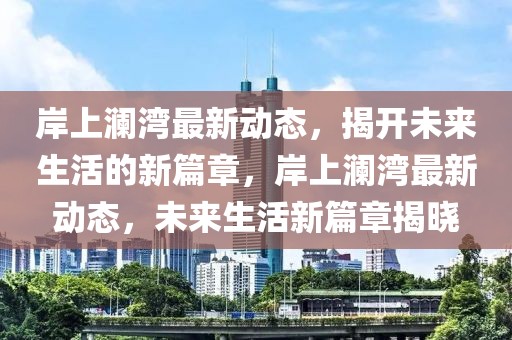 岸上澜湾最新动态，揭开未来生活的新篇章，岸上澜湾最新动态，未来生活新篇章揭晓